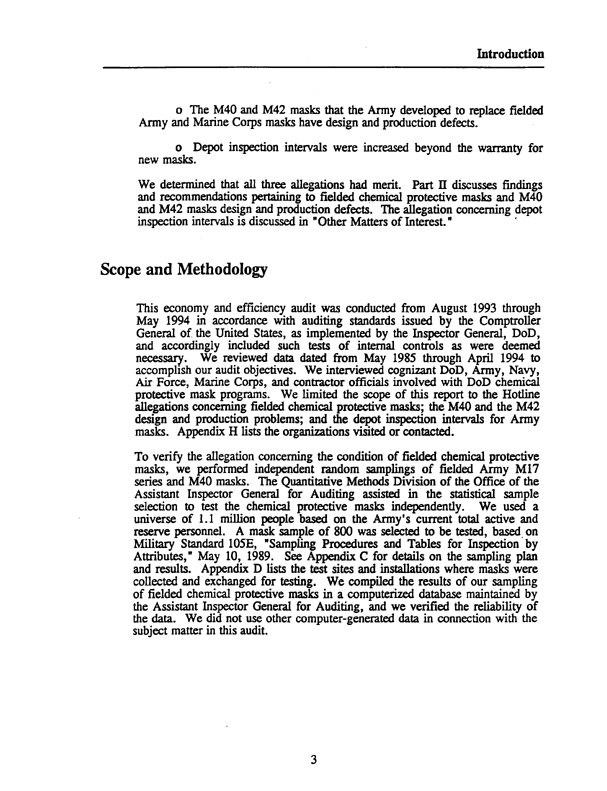 Introduction

o The M40 and M42 masks that the Army developed to replace fielded Army and Marine Corps masks have design and production defects.

o Depot inspection intervals were increased beyond the warranty for new masks.

We determined that all three allegations had merit. Part II discusses findings and recommendations pertaining to fielded chemical protective masks and M40 and M42 masks design and production defects. The allegation concerning depot inspection intervals is discussed in "Other Matters of Interest."

Scope and Methodology

This economy and efficiency audit was conducted from August 1993 through May 1994 in accordance with auditing standards issued by the Comptroller General of the United States, as implemented by the Inspector General, DoD, and accordingly included such tests of internal controls as were deemed necessary. We reviewed data dated from May 1985 through April 1994 to accomplish our audit objectives. We interviewed cognizant DoD, Army, Navy, Air Force, Marine Corps, and contractor officials involved with DoD chemical protective mask programs. We limited the scope of this report to the Hotline allegations concerning fielded chemical protective masks; the M40 and the M42 design and production problems; and the depot inspection intervals for Army masks. Appendix H lists the organizations visited or contacted.

To verify the allegation concerning the condition of fielded chemical protective masks, we performed independent random samplings of fielded Army M17 series and M40 masks. The Quantitative Methods Division of the Office of the Assistant Inspector General for Auditing assisted in the statistical sample selection to test the chemical protective masks independently. We used a universe of 1.1 million people based on the Army's current total active and reserve personnel. A mask sample of 800 was selected to be tested, based on Military Standard 105E, "Sampling Procedures and Tables for Inspection by Attributes," May 10, 1989. See Appendix C for details on the sampling plan and results. Appendix D lists the test sites and installations where masks were collected and exchanged for testing. We compiled the results of our sampling of fielded chemical protective masks in a computerized database maintained by the Assistant Inspector General for Auditing, and we verified the reliability of the data. We did not use other computer-generated data in connection with the subject matter in this audit.

3